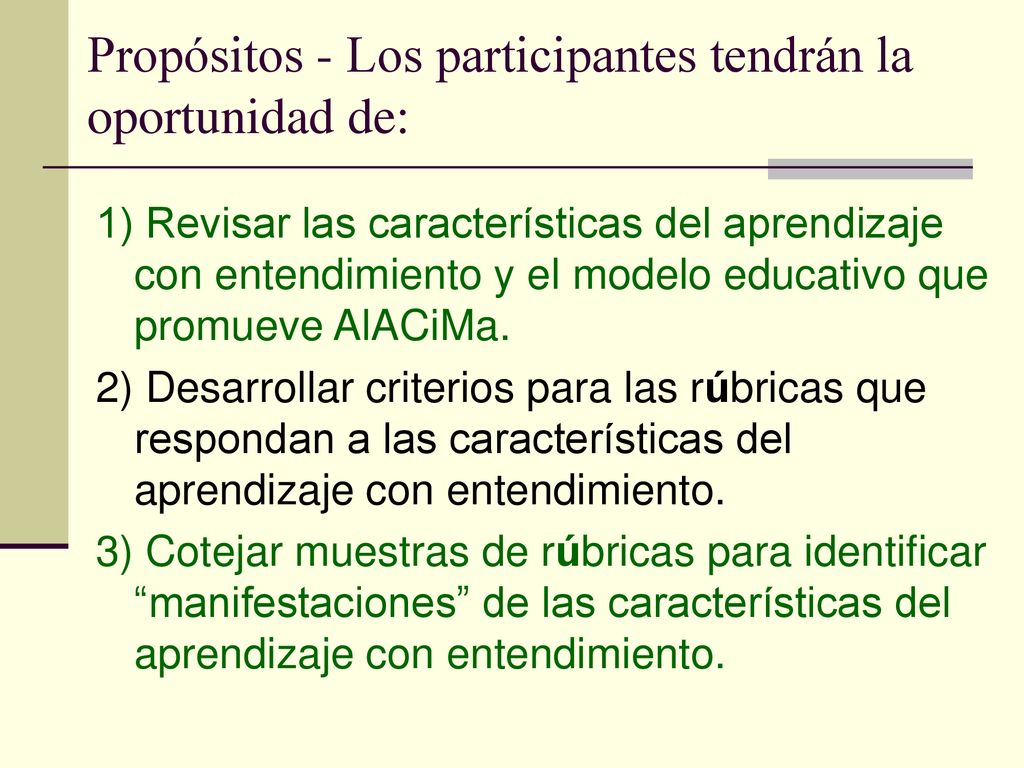 Propósitos - Los participantes tendrán la oportunidad de:

1) Revisar las características del aprendizaje con entendimiento y el modelo educativo que promueve AlACiMa.

2) Desarrollar criterios para las rúbricas que respondan a las características del aprendizaje con entendimiento.

3) Cotejar muestras de rúbricas para identificar “manifestaciones” de las características del aprendizaje con entendimiento.